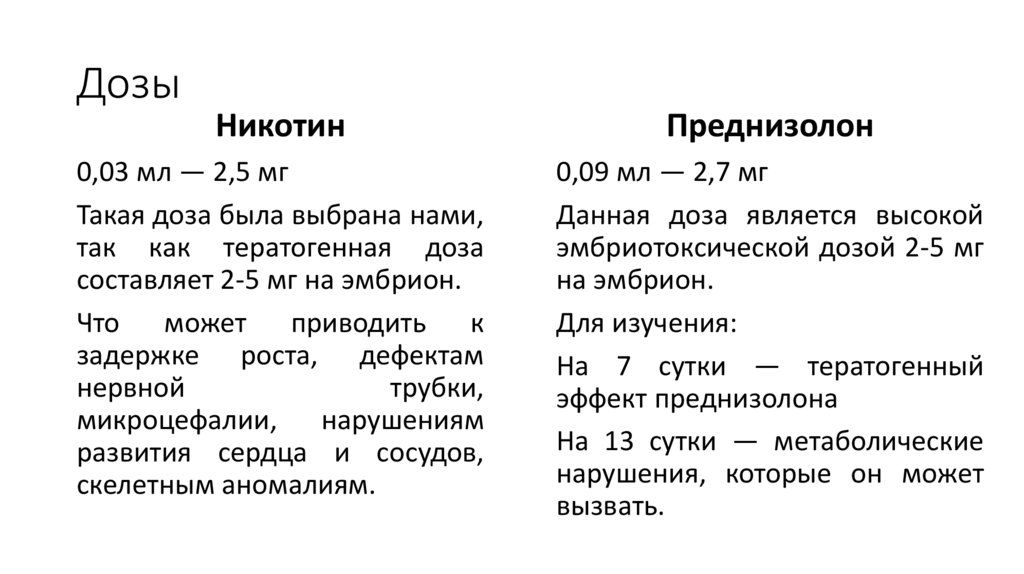 Дозы

Никотин

0,03 мл — 2,5 мг

Такая доза была выбрана нами, так как тератогенная доза составляет 2-5 мг на эмбрион.

Что может приводить к задержке роста, дефектам нервной трубки, микроцефалии, нарушениям развития сердца и сосудов, скелетным аномалиям.

Преднизолон

0,09 мл — 2,7 мг

Данная доза является высокой эмбриотоксической дозой 2-5 мг на эмбрион.

Для изучения:

На 7 сутки — тератогенный эффект преднизолона

На 13 сутки — метаболические нарушения, которые он может вызвать.